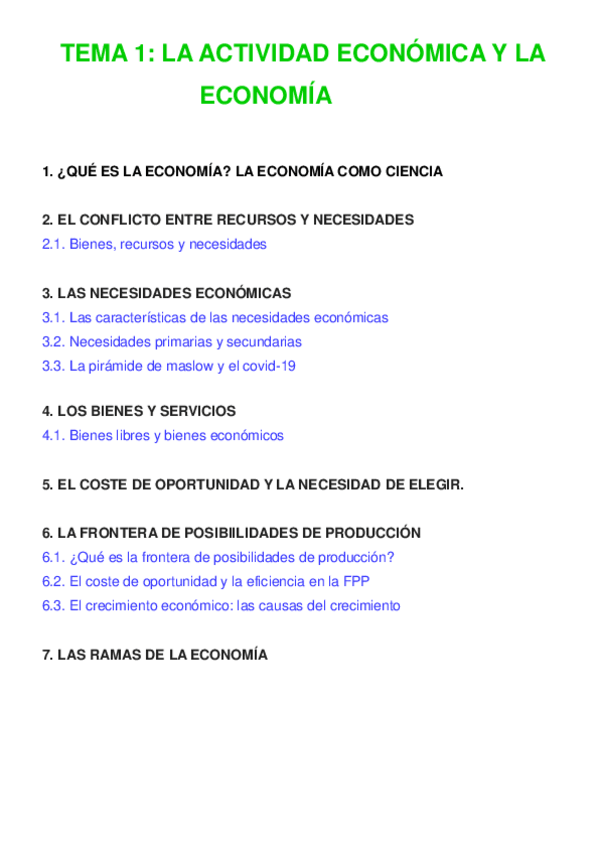 TEMA 1: LA ACTIVIDAD ECONÓMICA Y LA ECONOMÍA

1. ¿QUÉ ES LA ECONOMÍA? LA ECONOMÍA COMO CIENCIA

2. EL CONFLICTO ENTRE RECURSOS Y NECESIDADES
2.1. Bienes, recursos y necesidades

3. LAS NECESIDADES ECONÓMICAS
3.1. Las características de las necesidades económicas
3.2. Necesidades primarias y secundarias
3.3. La pirámide de maslow y el covid-19

4. LOS BIENES Y SERVICIOS
4.1. Bienes libres y bienes económicos

5. EL COSTE DE OPORTUNIDAD Y LA NECESIDAD DE ELEGIR.

6. LA FRONTERA DE POSIBIILIDADES DE PRODUCCIÓN
6.1. ¿Qué es la frontera de posibilidades de producción?
6.2. El coste de oportunidad y la eficiencia en la FPP
6.3. El crecimiento económico: las causas del crecimiento

7. LAS RAMAS DE LA ECONOMÍA